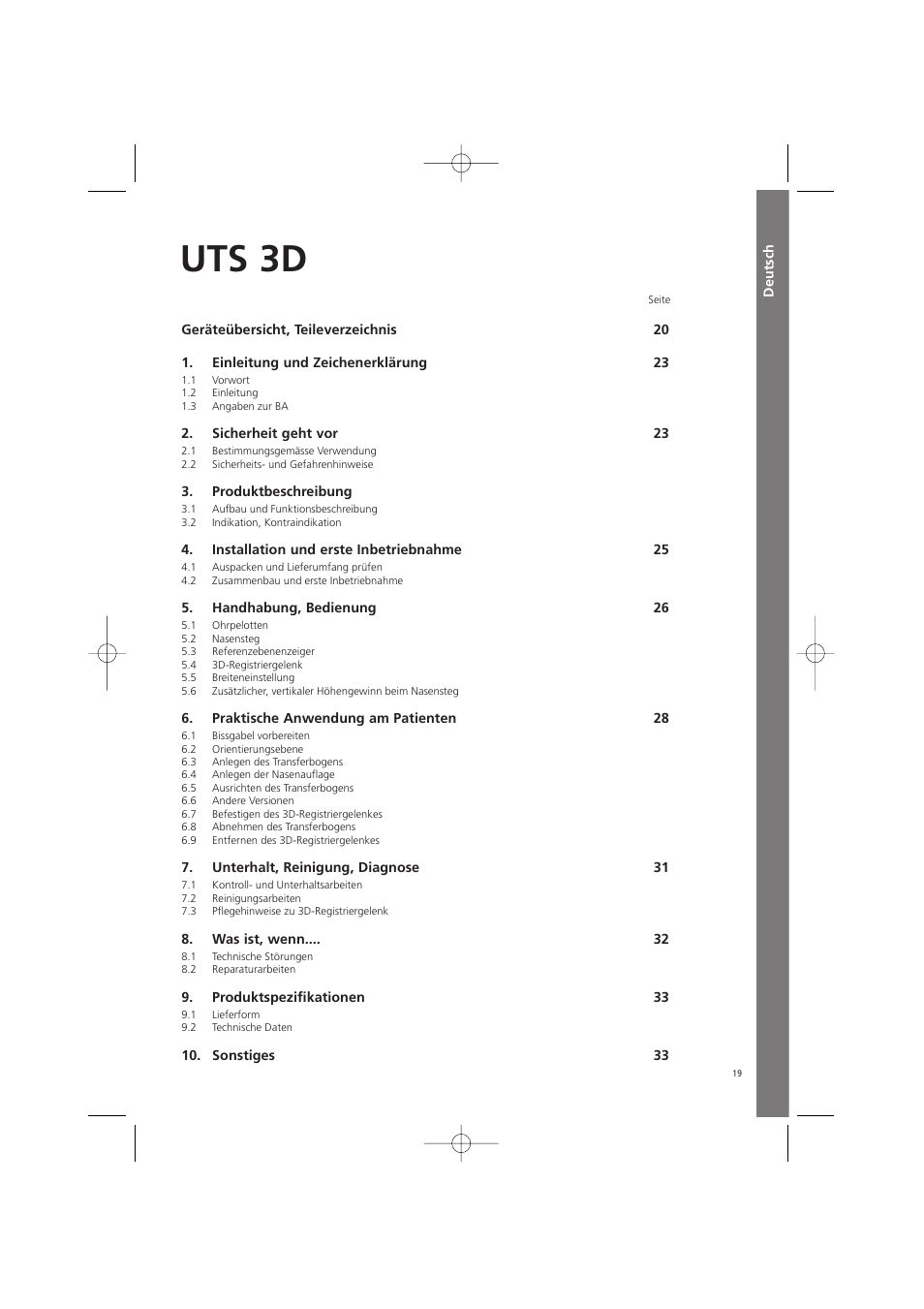 UTS 3D

Deutsch

Seite

Geräteübersicht, Teileverzeichnis 20

1. Einleitung und Zeichenerklärung 23
1.1 Vorwort
1.2 Einleitung
1.3 Angaben zur BA

2. Sicherheit geht vor 23
2.1 Bestimmungsgemässe Verwendung
2.2 Sicherheits- und Gefahrenhinweise

3. Produktbeschreibung
3.1 Aufbau und Funktionsbeschreibung
3.2 Indikation, Kontraindikation

4. Installation und erste Inbetriebnahme 25
4.1 Auspacken und Lieferumfang prüfen
4.2 Zusammenbau und erste Inbetriebnahme

5. Handhabung, Bedienung 26
5.1 Ohrpelotten
5.2 Nasensteg
5.3 Referenzebenenzeiger
5.4 3D-Registriergelenk
5.5 Breiteneinstellung
5.6 Zusätzlicher, vertikaler Höhengewinn beim Nasensteg

6. Praktische Anwendung am Patienten 28
6.1 Bissgabel vorbereiten
6.2 Orientierungsebene
6.3 Anlegen des Transferbogens
6.4 Anlegen der Nasenauflage
6.5 Ausrichten des Transferbogens
6.6 Andere Versionen
6.7 Befestigen des 3D-Registriergelenkes
6.8 Abnehmen des Transferbogens
6.9 Entfernen des 3D-Registriergelenkes

7. Unterhalt, Reinigung, Diagnose 31
7.1 Kontroll- und Unterhaltsarbeiten
7.2 Reinigungsarbeiten
7.3 Pflegehinweise zu 3D-Registriergelenk

8. Was ist, wenn.... 32
8.1 Technische Störungen
8.2 Reparaturarbeiten

9. Produktspezifikationen 33
9.1 Lieferform
9.2 Technische Daten

10. Sonstiges 33

19